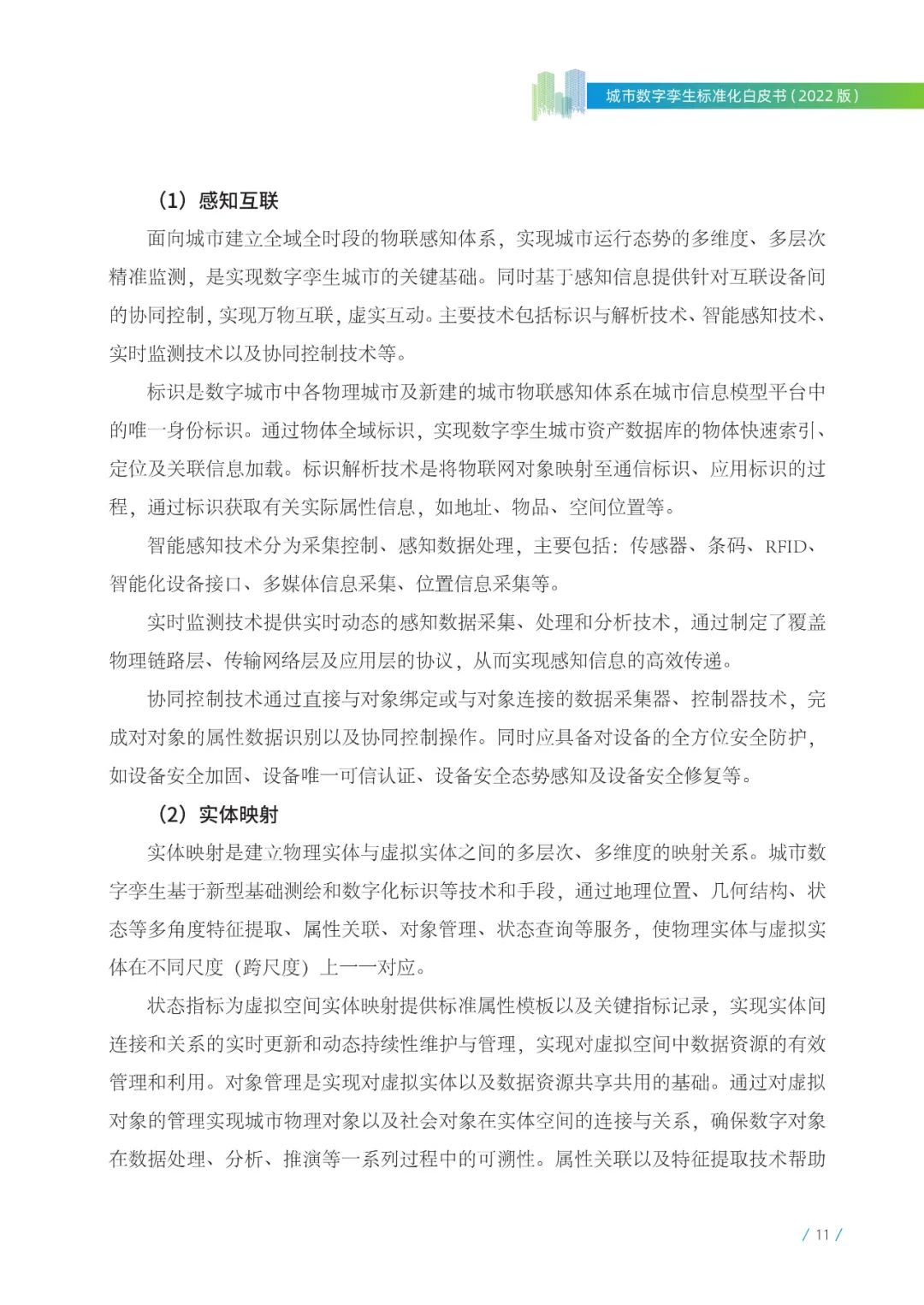 城市数字孪生标准化白皮书（2022 版）

（1）感知互联

面向城市建立全域全时段的物联感知体系，实现城市运行态势的多维度、多层次精准监测，是实现数字孪生城市的关键基础。同时基于感知信息提供针对互联设备间的协同控制，实现万物互联，虚实互动。主要技术包括标识与解析技术、智能感知技术、实时监测技术以及协同控制技术等。

标识是数字城市中各物理城市及新建的城市物联感知体系在城市信息模型平台中的唯一身份标识。通过物体全域标识，实现数字孪生城市资产数据库的物体快速索引、定位及关联信息加载。标识解析技术是将物联网对象映射至通信标识、应用标识的过程，通过标识获取有关实际属性信息，如地址、物品、空间位置等。

智能感知技术分为采集控制、感知数据处理，主要包括：传感器、条码、RFID、智能化设备接口、多媒体信息采集、位置信息采集等。

实时监测技术提供实时动态的感知数据采集、处理和分析技术，通过制定了覆盖物理链路层、传输网络层及应用层的协议，从而实现感知信息的高效传递。

协同控制技术通过直接与对象绑定或与对象连接的数据采集器、控制器技术，完成对对象的属性数据识别以及协同控制操作。同时应具备对设备的全方位安全防护，如设备安全加固、设备唯一可信认证、设备安全态势感知及设备安全修复等。

（2）实体映射

实体映射是建立物理实体与虚拟实体之间的多层次、多维度的映射关系。城市数字孪生基于新型基础测绘和数字化标识等技术和手段，通过地理位置、几何结构、状态等多角度特征提取、属性关联、对象管理、状态查询等服务，使物理实体与虚拟实体在不同尺度（跨尺度）上一一对应。

状态指标为虚拟空间实体映射提供标准属性模板以及关键指标记录，实现实体间连接和关系的实时更新和动态持续性维护与管理，实现对虚拟空间中数据资源的有效管理和利用。对象管理是实现对虚拟实体以及数据资源共享共用的基础。通过对虚拟对象的管理实现城市物理对象以及社会对象在实体空间的连接与关系，确保数字对象在数据处理、分析、推演等一系列过程中的可溯性。属性关联以及特征提取技术帮助

/ 11 /